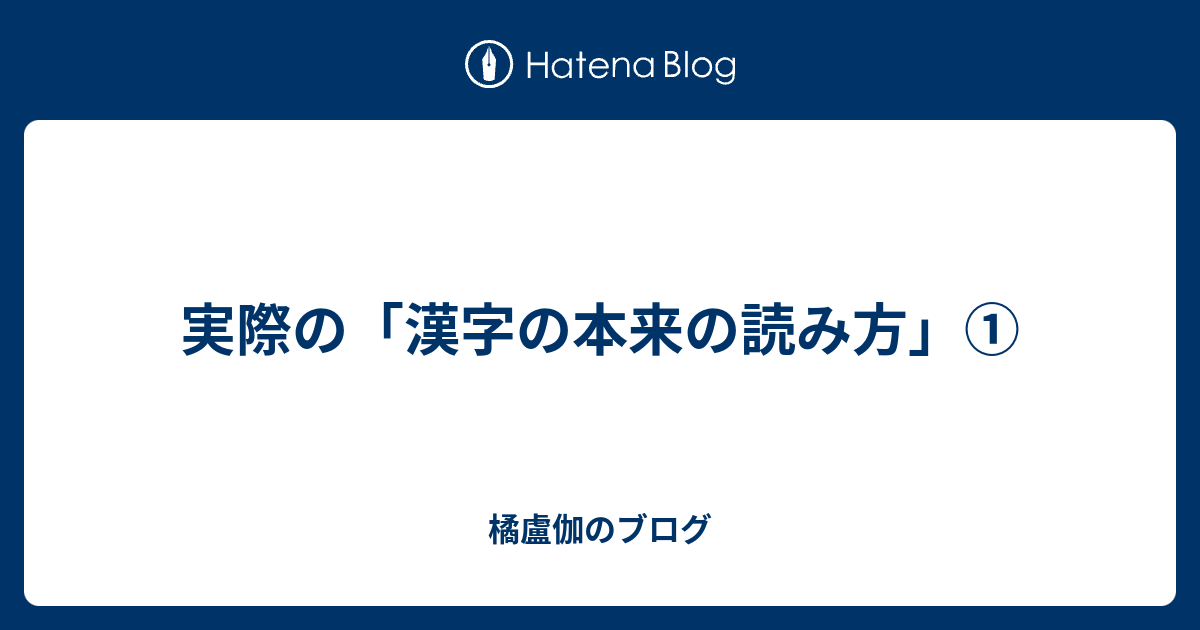 Hatena Blog

実際の「漢字の本来の読み方」①

橘盧伽のブログ